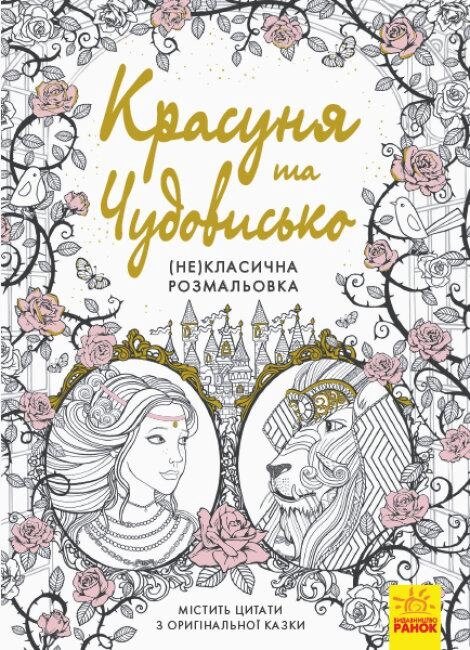 Красуня та Чудовисько

(НЕ)КЛАСИЧНА РОЗМАЛЬОВКА

МІСТИТЬ ЦИТАТИ З ОРИГІНАЛЬНОЇ КАЗКИ

ВИДАВНИЦТВО РАНОК